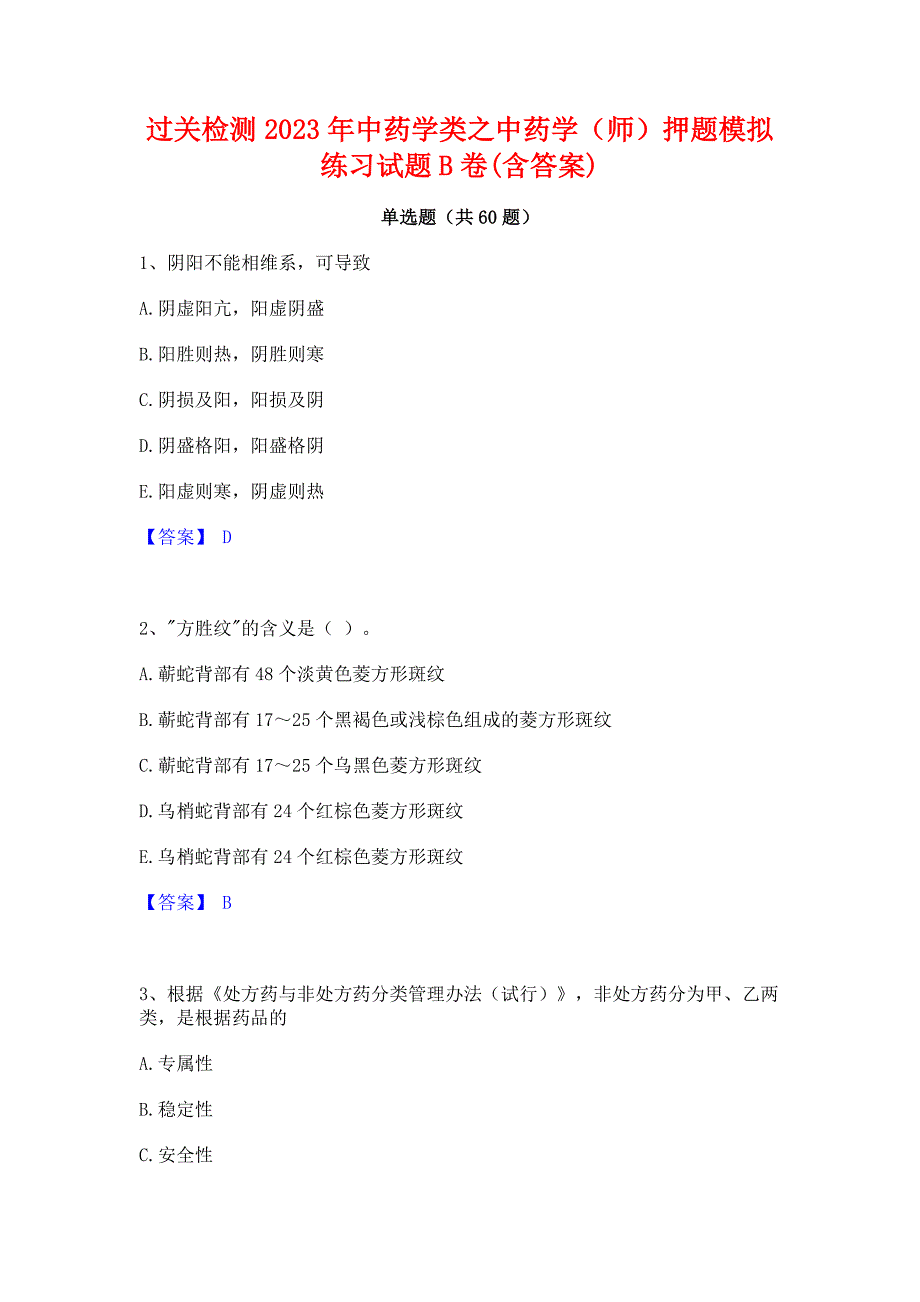 过关检测2023年中药学类之中药学（师）押题模拟练习试题B卷(含答案)

单选题（共60题）

1、阴阳不能相维系，可导致

A.阴虚阳亢，阳虚阴盛

B.阳胜则热，阴胜则寒

C.阴损及阳，阳损及阴

D.阴盛格阳，阳盛格阴

E.阳虚则寒，阴虚则热

【答案】 D

2、"方胜纹"的含义是（ ）。

A.蕲蛇背部有48个淡黄色菱方形斑纹

B.蕲蛇背部有17～25个黑褐色或浅棕色组成的菱方形斑纹

C.蕲蛇背部有17～25个乌黑色菱方形斑纹

D.乌梢蛇背部有24个红棕色菱方形斑纹

E.乌梢蛇背部有24个红棕色菱方形斑纹

【答案】 B

3、根据《处方药与非处方药分类管理办法（试行）》，非处方药分为甲、乙两类，是根据药品的

A.专属性

B.稳定性

C.安全性